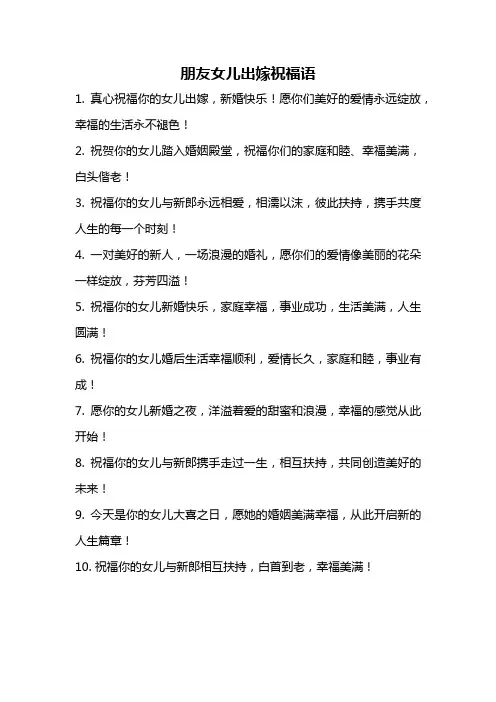 朋友女儿出嫁祝福语

1. 真心祝福你的女儿出嫁，新婚快乐！愿你们美好的爱情永远绽放，幸福的生活永不褪色！

2. 祝贺你的女儿踏入婚姻殿堂，祝福你们的家庭和睦、幸福美满，白头偕老！

3. 祝福你的女儿与新郎永远相爱，相濡以沫，彼此扶持，携手共度人生的每一个时刻！

4. 一对美好的新人，一场浪漫的婚礼，愿你们的爱情像美丽的花朵一样绽放，芬芳四溢！

5. 祝福你的女儿新婚快乐，家庭幸福，事业成功，生活美满，人生圆满！

6. 祝福你的女儿婚后生活幸福顺利，爱情长久，家庭和睦，事业有成！

7. 愿你的女儿新婚之夜，洋溢着爱的甜蜜和浪漫，幸福的感觉从此开始！

8. 祝福你的女儿与新郎携手走过一生，相互扶持，共同创造美好的未来！

9. 今天是你的女儿大喜之日，愿她的婚姻美满幸福，从此开启新的人生篇章！

10. 祝福你的女儿与新郎相互扶持，白首到老，幸福美满！